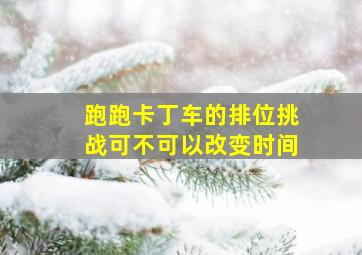 跑跑卡丁车的排位挑战可不可以改变时间